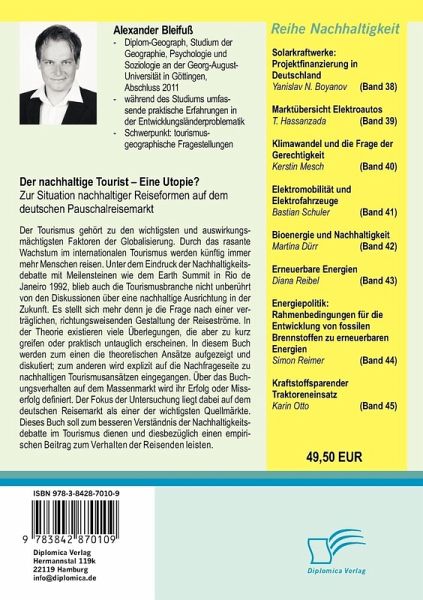 Alexander Bleifuß

- Diplom-Geograph, Studium der Geographie, Psychologie und Soziologie an der Georg-August-Universität in Göttingen, Abschluss 2011
- während des Studiums umfassende praktische Erfahrungen in der Entwicklungsländerproblematik
- Schwerpunkt: tourismusgeographische Fragestellungen

Der nachhaltige Tourist – Eine Utopie?
Zur Situation nachhaltiger Reiseformen auf dem deutschen Pauschalreisemarkt

Der Tourismus gehört zu den wichtigsten und auswirkungsmächtigsten Faktoren der Globalisierung. Durch das rasante Wachstum im internationalen Tourismus werden künftig immer mehr Menschen reisen. Unter dem Eindruck der Nachhaltigkeitsdebatte mit Meilensteinen wie dem Earth Summit in Rio de Janeiro 1992, blieb auch die Tourismusbranche nicht unberührt von den Diskussionen über eine nachhaltige Ausrichtung in der Zukunft. Es stellt sich mehr denn je die Frage nach einer verträglichen, richtungsweisenden Gestaltung der Reiseströme. In der Theorie existieren viele Überlegungen, die aber zu kurz greifen oder praktisch untauglich erscheinen. In diesem Buch werden zum einen die theoretischen Ansätze aufgezeigt und diskutiert; zum anderen wird explizit auf die Nachfrageseite zu nachhaltigen Tourismusansätzen eingegangen. Über das Buchungsverhalten auf dem Massenmarkt wird ihr Erfolg oder Misserfolg definiert. Der Fokus der Untersuchung liegt dabei auf dem deutschen Reisemarkt als einer der wichtigsten Quellmärkte. Dieses Buch soll zum besseren Verständnis der Nachhaltigkeitsdebatte im Tourismus dienen und diesbezüglich einen empirischen Beitrag zum Verhalten der Reisenden leisten.

Reihe Nachhaltigkeit

Solarkraftwerke: Projektfinanzierung in Deutschland
Yanislav N. Boyanov (Band 38)

Marktübersicht Elektroautos
T. Hassanzada (Band 39)

Klimawandel und die Frage der Gerechtigkeit
Kerstin Mesch (Band 40)

Elektromobilität und Elektrofahrzeuge
Bastian Schuler (Band 41)

Bioenergie und Nachhaltigkeit
Martina Dürr (Band 42)

Erneuerbare Energien
Diana Reibel (Band 43)

Energiepolitik: Rahmenbedingungen für die Entwicklung von fossilen Brennstoffen zu erneuerbaren Energien
Simon Reimer (Band 44)

Kraftstoffsparender Traktoreneinsatz
Karin Otto (Band 45)

49,50 EUR

ISBN 978-3-8428-7010-9

9 783842 870109

Diplomica Verlag
Hermannstal 119k
22119 Hamburg
info@diplomica.de

Diplomica Verlag